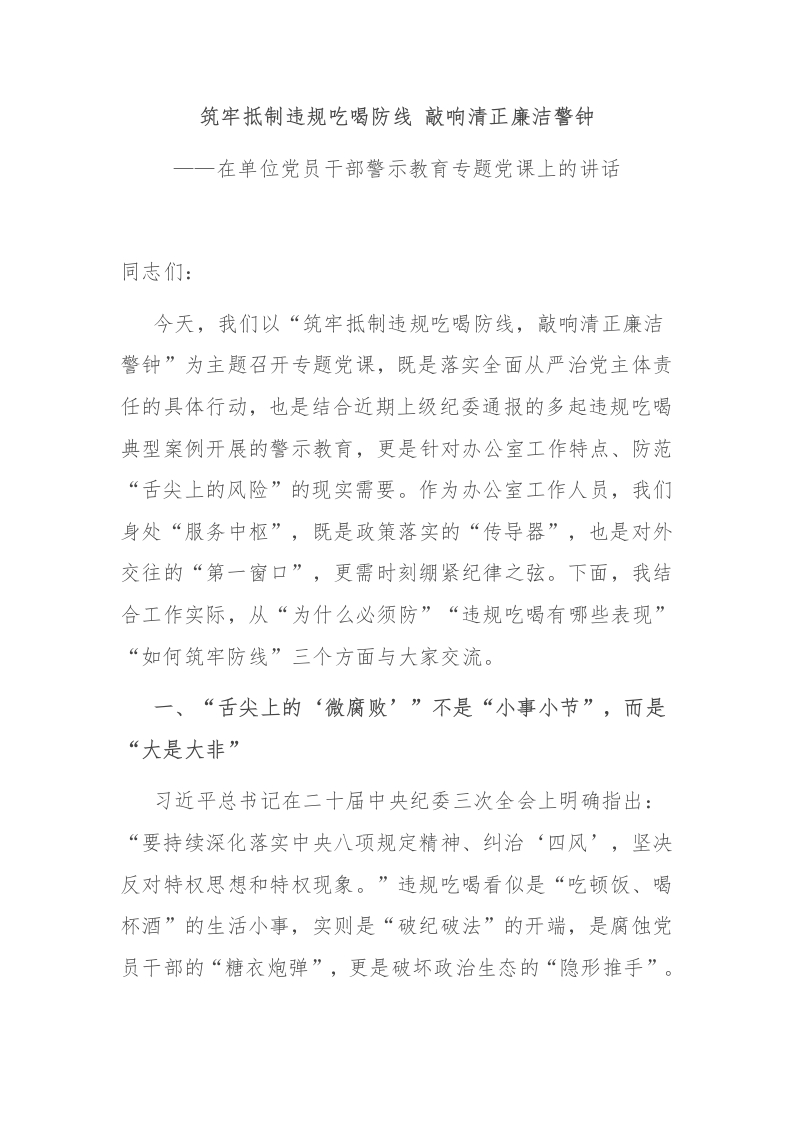 筑牢抵制违规吃喝防线 敲响清正廉洁警钟

——在单位党员干部警示教育专题党课上的讲话

同志们：

今天，我们以“筑牢抵制违规吃喝防线，敲响清正廉洁警钟”为主题召开专题党课，既是落实全面从严治党主体责任的具体行动，也是结合近期上级纪委通报的多起违规吃喝典型案例开展的警示教育，更是针对办公室工作特点、防范“舌尖上的风险”的现实需要。作为办公室工作人员，我们身处“服务中枢”，既是政策落实的“传导器”，也是对外交往的“第一窗口”，更需时刻绷紧纪律之弦。下面，我结合工作实际，从“为什么必须防”“违规吃喝有哪些表现”“如何筑牢防线”三个方面与大家交流。

一、“舌尖上的‘微腐败’”不是“小事小节”，而是“大是大非”

习近平总书记在二十届中央纪委三次全会上明确指出：“要持续深化落实中央八项规定精神、纠治‘四风’，坚决反对特权思想和特权现象。”违规吃喝看似是“吃顿饭、喝杯酒”的生活小事，实则是“破纪破法”的开端，是腐蚀党员干部的“糖衣炮弹”，更是破坏政治生态的“隐形推手”。